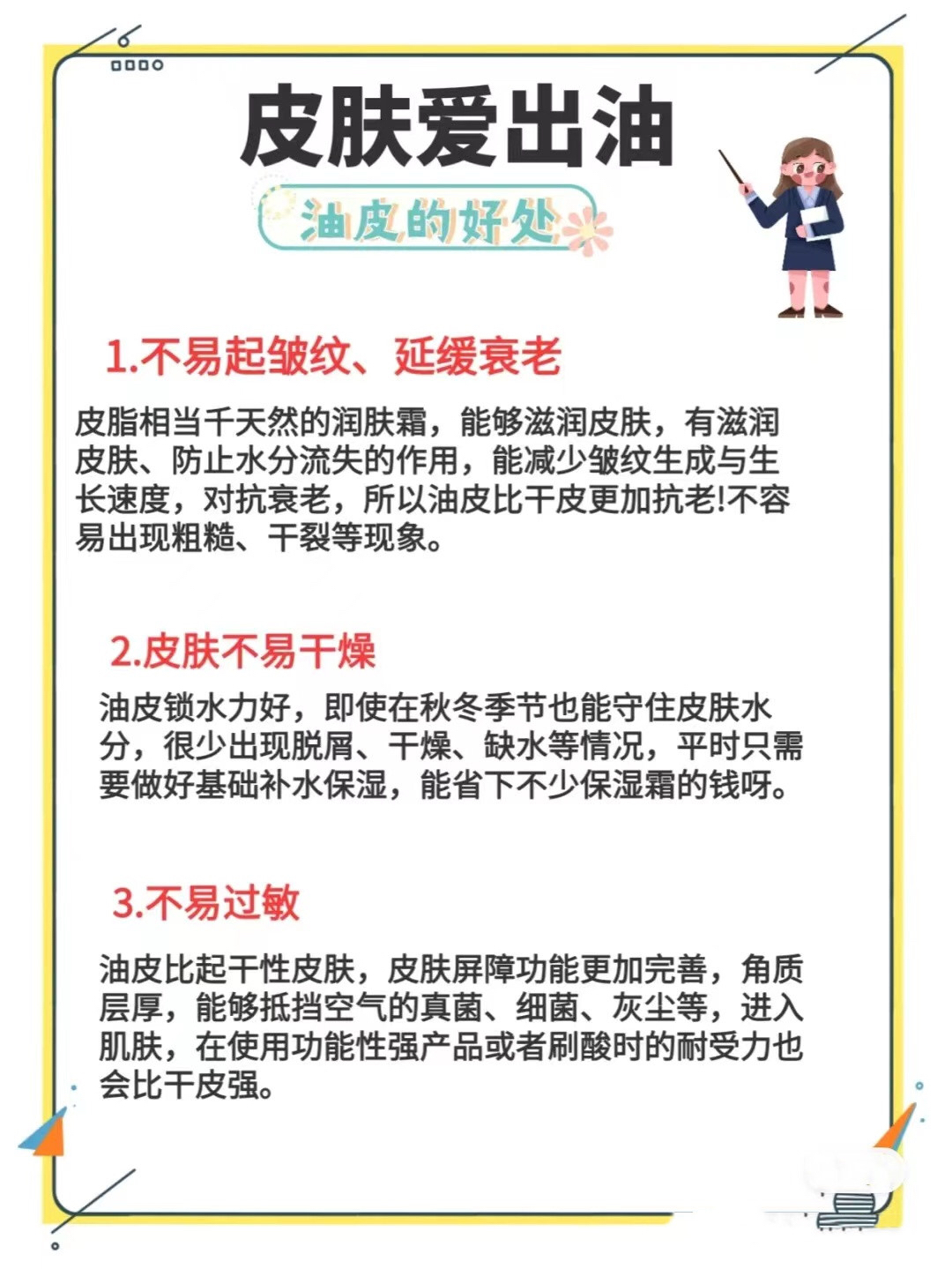 皮肤爱出油

油皮的好处

1.不易起皱纹、延缓衰老

皮脂相当千天然的润肤霜，能够滋润皮肤，有滋润皮肤、防止水分流失的作用，能减少皱纹生成与生长速度，对抗衰老，所以油皮比干皮更加抗老!不容易出现粗糙、干裂等现象。

2.皮肤不易干燥

油皮锁水力好，即使在秋冬季节也能守住皮肤水分，很少出现脱屑、干燥、缺水等情况，平时只需要做好基础补水保湿，能省下不少保湿霜的钱呀。

3.不易过敏

油皮比起干性皮肤，皮肤屏障功能更加完善，角质层厚，能够抵挡空气的真菌、细菌、灰尘等，进入肌肤，在使用功能性强产品或者刷酸时的耐受力也会比干皮强。